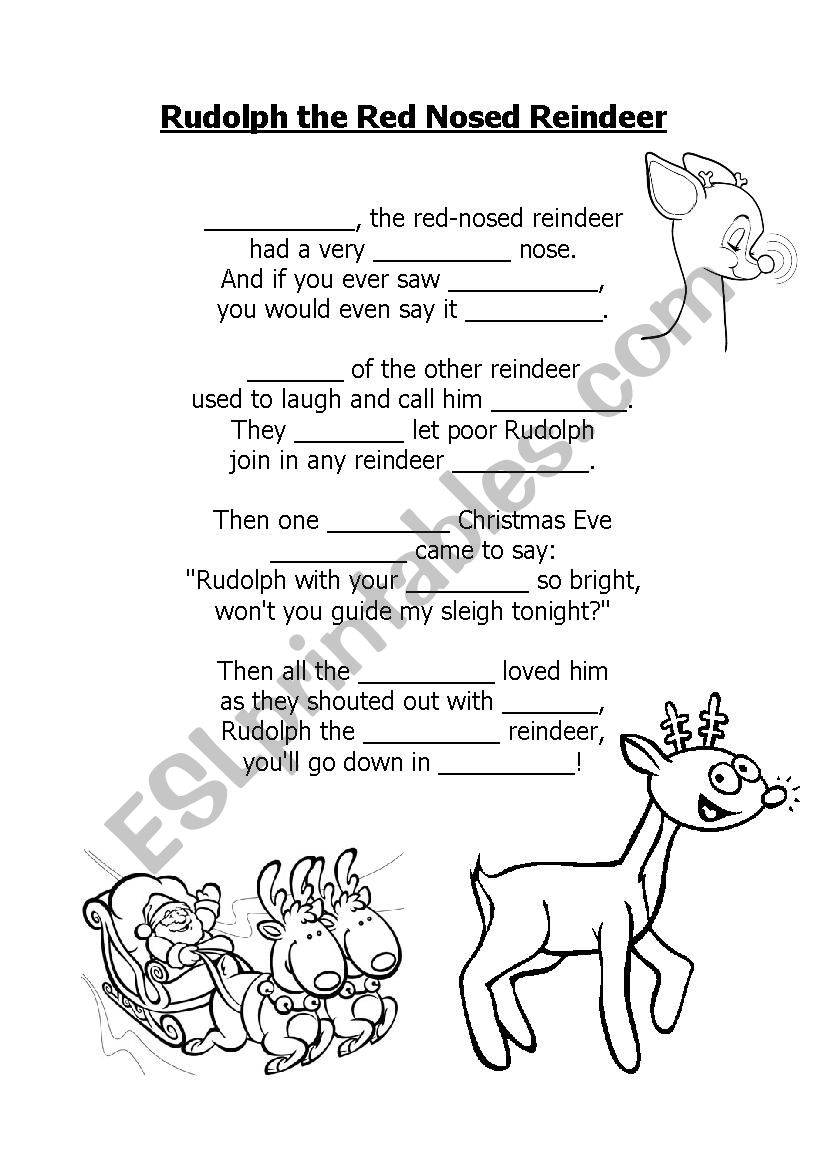 Rudolph the Red Nosed Reindeer

____, the red-nosed reindeer
had a very ____ nose.
And if you ever saw ____,
you would even say it ____.

____ of the other reindeer
used to laugh and call him ____.
They ____ let poor Rudolph
join in any reindeer ____.

Then one ____ Christmas Eve
____ came to say:
"Rudolph with your ____ so bright,
won't you guide my sleigh tonight?"

Then all the ____ loved him
as they shouted out with ____,
Rudolph the ____ reindeer,
you'll go down in ____!

ESLprintables.com